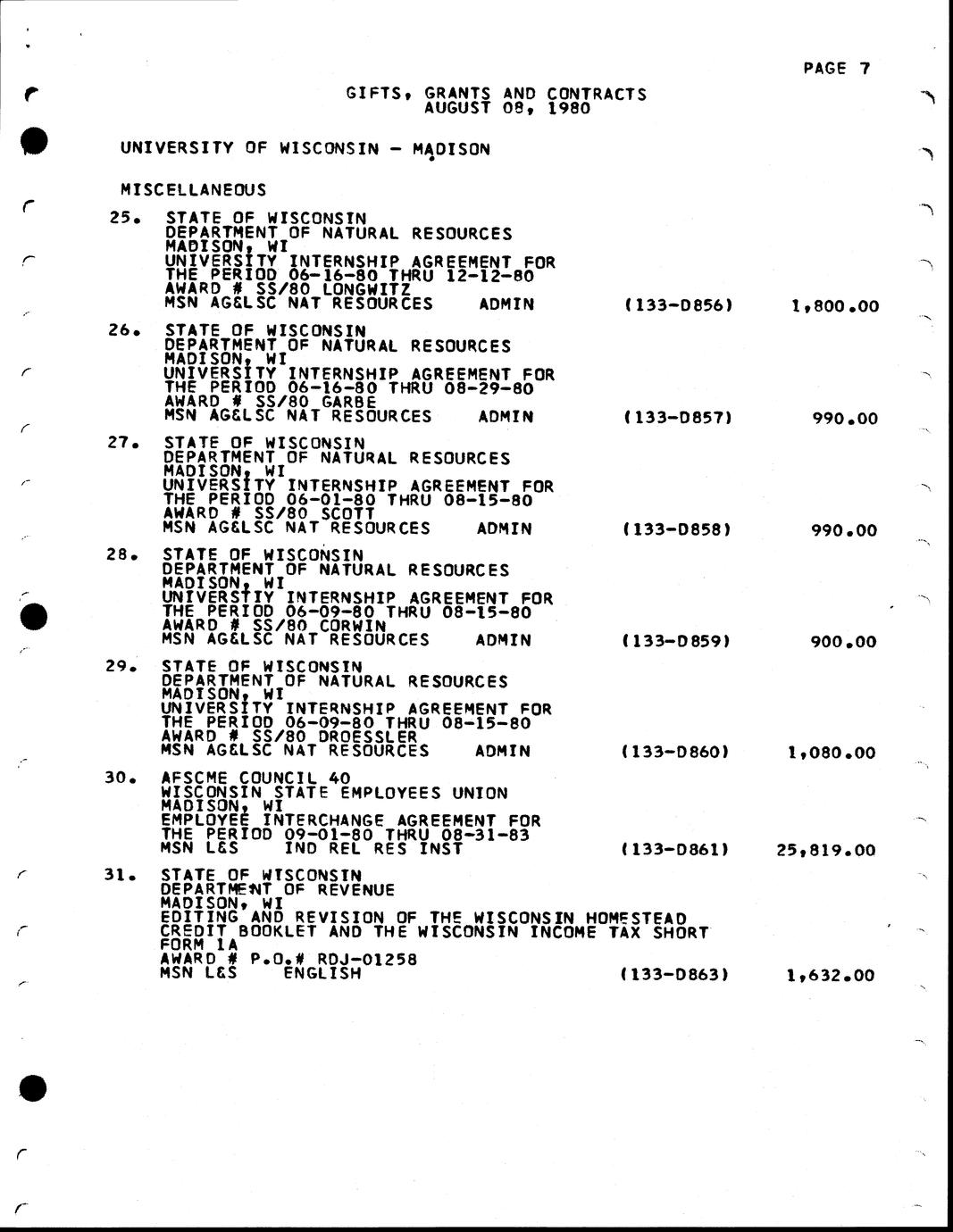 PAGE 7

GIFTS, GRANTS AND CONTRACTS
AUGUST 08, 1980

UNIVERSITY OF WISCONSIN - MADISON

MISCELLANEOUS

25. STATE OF WISCONSIN
DEPARTMENT OF NATURAL RESOURCES
MADISON, WI
UNIVERSITY INTERNSHIP AGREEMENT FOR
THE PERIOD 06-16-80 THRU 12-12-80
AWARD # SS/80 LONGWITZ
MSN AG&LSC NAT RESOURCES ADMIN (133-D856) 1,800.00

26. STATE OF WISCONSIN
DEPARTMENT OF NATURAL RESOURCES
MADISON, WI
UNIVERSITY INTERNSHIP AGREEMENT FOR
THE PERIOD 06-16-80 THRU 08-29-80
AWARD # SS/80 GARBE
MSN AG&LSC NAT RESOURCES ADMIN (133-D857) 990.00

27. STATE OF WISCONSIN
DEPARTMENT OF NATURAL RESOURCES
MADISON, WI
UNIVERSITY INTERNSHIP AGREEMENT FOR
THE PERIOD 06-01-80 THRU 08-15-80
AWARD # SS/80 SCOTT
MSN AG&LSC NAT RESOURCES ADMIN (133-D858) 990.00

28. STATE OF WISCONSIN
DEPARTMENT OF NATURAL RESOURCES
MADISON, WI
UNIVERSTIY INTERNSHIP AGREEMENT FOR
THE PERIOD 06-09-80 THRU 08-15-80
AWARD # SS/80 CORWIN
MSN AG&LSC NAT RESOURCES ADMIN (133-D859) 900.00

29. STATE OF WISCONSIN
DEPARTMENT OF NATURAL RESOURCES
MADISON, WI
UNIVERSITY INTERNSHIP AGREEMENT FOR
THE PERIOD 06-09-80 THRU 08-15-80
AWARD # SS/80 DROESSLER
MSN AG&LSC NAT RESOURCES ADMIN (133-D860) 1,080.00

30. AFSCME COUNCIL 40
WISCONSIN STATE EMPLOYEES UNION
MADISON, WI
EMPLOYEE INTERCHANGE AGREEMENT FOR
THE PERIOD 09-01-80 THRU 08-31-83
MSN L&S IND REL RES INST (133-D861) 25,819.00

31. STATE OF WISCONSIN
DEPARTMENT OF REVENUE
MADISON, WI
EDITING AND REVISION OF THE WISCONSIN HOMESTEAD
CREDIT BOOKLET AND THE WISCONSIN INCOME TAX SHORT
FORM 1A
AWARD # P.O.# RDJ-01258
MSN L&S ENGLISH (133-D863) 1,632.00